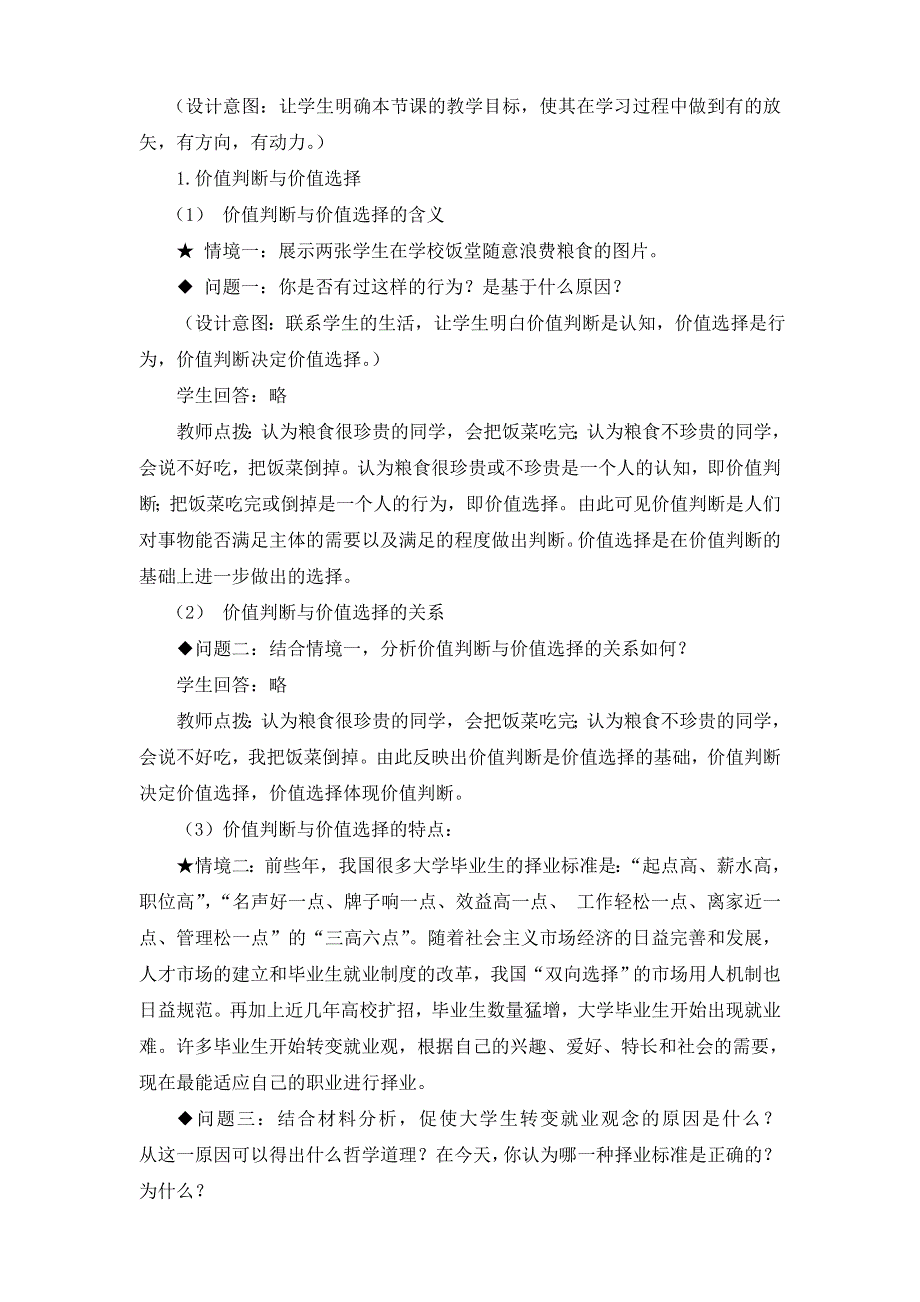 （设计意图：让学生明确本节课的教学目标，使其在学习过程中做到有的放矢，有方向，有动力。）

1.价值判断与价值选择

（1） 价值判断与价值选择的含义

★ 情境一：展示两张学生在学校饭堂随意浪费粮食的图片。

◆ 问题一：你是否有过这样的行为？是基于什么原因？

（设计意图：联系学生的生活，让学生明白价值判断是认知，价值选择是行为，价值判断决定价值选择。）

学生回答：略

教师点拨：认为粮食很珍贵的同学，会把饭菜吃完；认为粮食不珍贵的同学，会说不好吃，把饭菜倒掉。认为粮食很珍贵或不珍贵是一个人的认知，即价值判断；把饭菜吃完或倒掉是一个人的行为，即价值选择。由此可见价值判断是人们对事物能否满足主体的需要以及满足的程度做出判断。价值选择是在价值判断的基础上进一步做出的选择。

（2） 价值判断与价值选择的关系

◆问题二：结合情境一，分析价值判断与价值选择的关系如何？

学生回答：略

教师点拨：认为粮食很珍贵的同学，会把饭菜吃完；认为粮食不珍贵的同学，会说不好吃，我把饭菜倒掉。由此反映出价值判断是价值选择的基础，价值判断决定价值选择，价值选择体现价值判断。

（3）价值判断与价值选择的特点：

★情境二：前些年，我国很多大学毕业生的择业标准是：“起点高、薪水高，职位高”，“名声好一点、牌子响一点、效益高一点、 工作轻松一点、离家近一点、管理松一点”的“三高六点”。随着社会主义市场经济的日益完善和发展，人才市场的建立和毕业生就业制度的改革，我国“双向选择”的市场用人机制也日益规范。再加上近几年高校扩招，毕业生数量猛增，大学毕业生开始出现就业难。许多毕业生开始转变就业观，根据自己的兴趣、爱好、特长和社会的需要，现在最能适应自己的职业进行择业。

◆问题三：结合材料分析，促使大学生转变就业观念的原因是什么？从这一原因可以得出什么哲学道理？在今天，你认为哪一种择业标准是正确的？为什么？